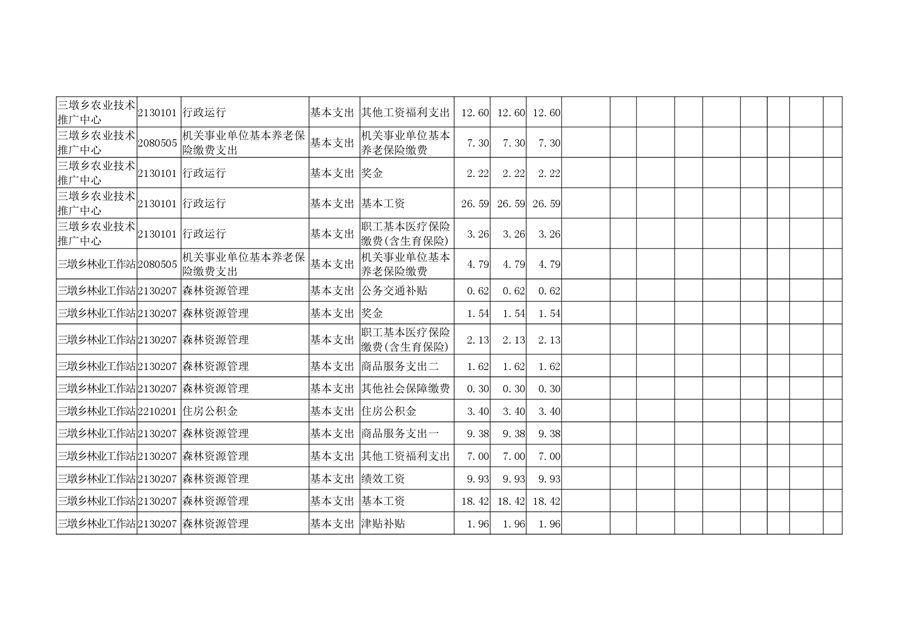 | 三墩乡农业技术推广中心 | 2130101 | 行政运行 | 基本支出 | 其他工资福利支出 | 12.60 | 12.60 | 12.60 |  |  |  |  |  |  |  |  |  |  |
|---|---|---|---|---|---|---|---|---|---|---|---|---|---|---|---|---|---|
| 三墩乡农业技术推广中心 | 2080505 | 机关事业单位基本养老保险缴费支出 | 基本支出 | 机关事业单位基本养老保险缴费 | 7.30 | 7.30 | 7.30 |  |  |  |  |  |  |  |  |  |  |
| 三墩乡农业技术推广中心 | 2130101 | 行政运行 | 基本支出 | 奖金 | 2.22 | 2.22 | 2.22 |  |  |  |  |  |  |  |  |  |  |
| 三墩乡农业技术推广中心 | 2130101 | 行政运行 | 基本支出 | 基本工资 | 26.59 | 26.59 | 26.59 |  |  |  |  |  |  |  |  |  |  |
| 三墩乡农业技术推广中心 | 2130101 | 行政运行 | 基本支出 | 职工基本医疗保险缴费(含生育保险) | 3.26 | 3.26 | 3.26 |  |  |  |  |  |  |  |  |  |  |
| 三墩乡林业工作站 | 2080505 | 机关事业单位基本养老保险缴费支出 | 基本支出 | 机关事业单位基本养老保险缴费 | 4.79 | 4.79 | 4.79 |  |  |  |  |  |  |  |  |  |  |
| 三墩乡林业工作站 | 2130207 | 森林资源管理 | 基本支出 | 公务交通补贴 | 0.62 | 0.62 | 0.62 |  |  |  |  |  |  |  |  |  |  |
| 三墩乡林业工作站 | 2130207 | 森林资源管理 | 基本支出 | 奖金 | 1.54 | 1.54 | 1.54 |  |  |  |  |  |  |  |  |  |  |
| 三墩乡林业工作站 | 2130207 | 森林资源管理 | 基本支出 | 职工基本医疗保险缴费(含生育保险) | 2.13 | 2.13 | 2.13 |  |  |  |  |  |  |  |  |  |  |
| 三墩乡林业工作站 | 2130207 | 森林资源管理 | 基本支出 | 商品服务支出二 | 1.62 | 1.62 | 1.62 |  |  |  |  |  |  |  |  |  |  |
| 三墩乡林业工作站 | 2130207 | 森林资源管理 | 基本支出 | 其他社会保障缴费 | 0.30 | 0.30 | 0.30 |  |  |  |  |  |  |  |  |  |  |
| 三墩乡林业工作站 | 2210201 | 住房公积金 | 基本支出 | 住房公积金 | 3.40 | 3.40 | 3.40 |  |  |  |  |  |  |  |  |  |  |
| 三墩乡林业工作站 | 2130207 | 森林资源管理 | 基本支出 | 商品服务支出一 | 9.38 | 9.38 | 9.38 |  |  |  |  |  |  |  |  |  |  |
| 三墩乡林业工作站 | 2130207 | 森林资源管理 | 基本支出 | 其他工资福利支出 | 7.00 | 7.00 | 7.00 |  |  |  |  |  |  |  |  |  |  |
| 三墩乡林业工作站 | 2130207 | 森林资源管理 | 基本支出 | 绩效工资 | 9.93 | 9.93 | 9.93 |  |  |  |  |  |  |  |  |  |  |
| 三墩乡林业工作站 | 2130207 | 森林资源管理 | 基本支出 | 基本工资 | 18.42 | 18.42 | 18.42 |  |  |  |  |  |  |  |  |  |  |
| 三墩乡林业工作站 | 2130207 | 森林资源管理 | 基本支出 | 津贴补贴 | 1.96 | 1.96 | 1.96 |  |  |  |  |  |  |  |  |  |  |